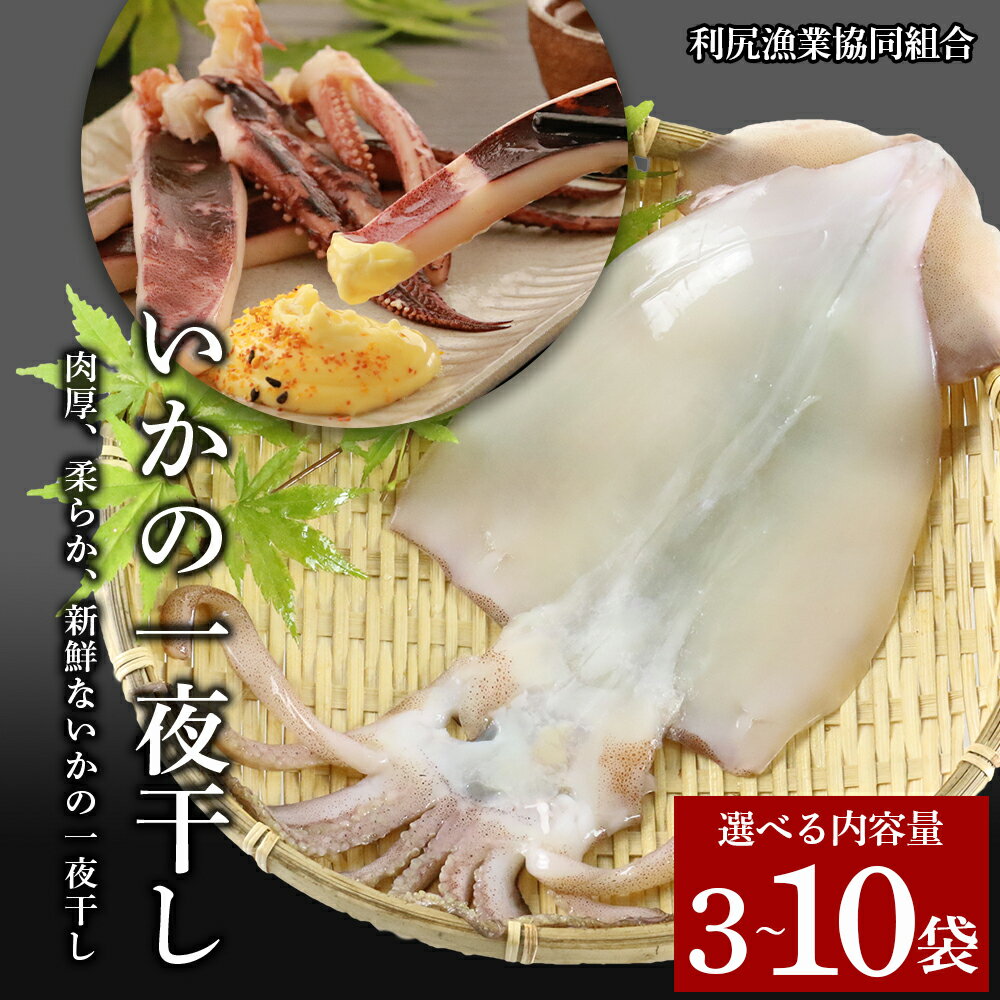 利尻漁業協同組合

いかの一夜干し

肉厚、柔らか、新鮮ないかの一夜干し

選べる内容量

3~10袋